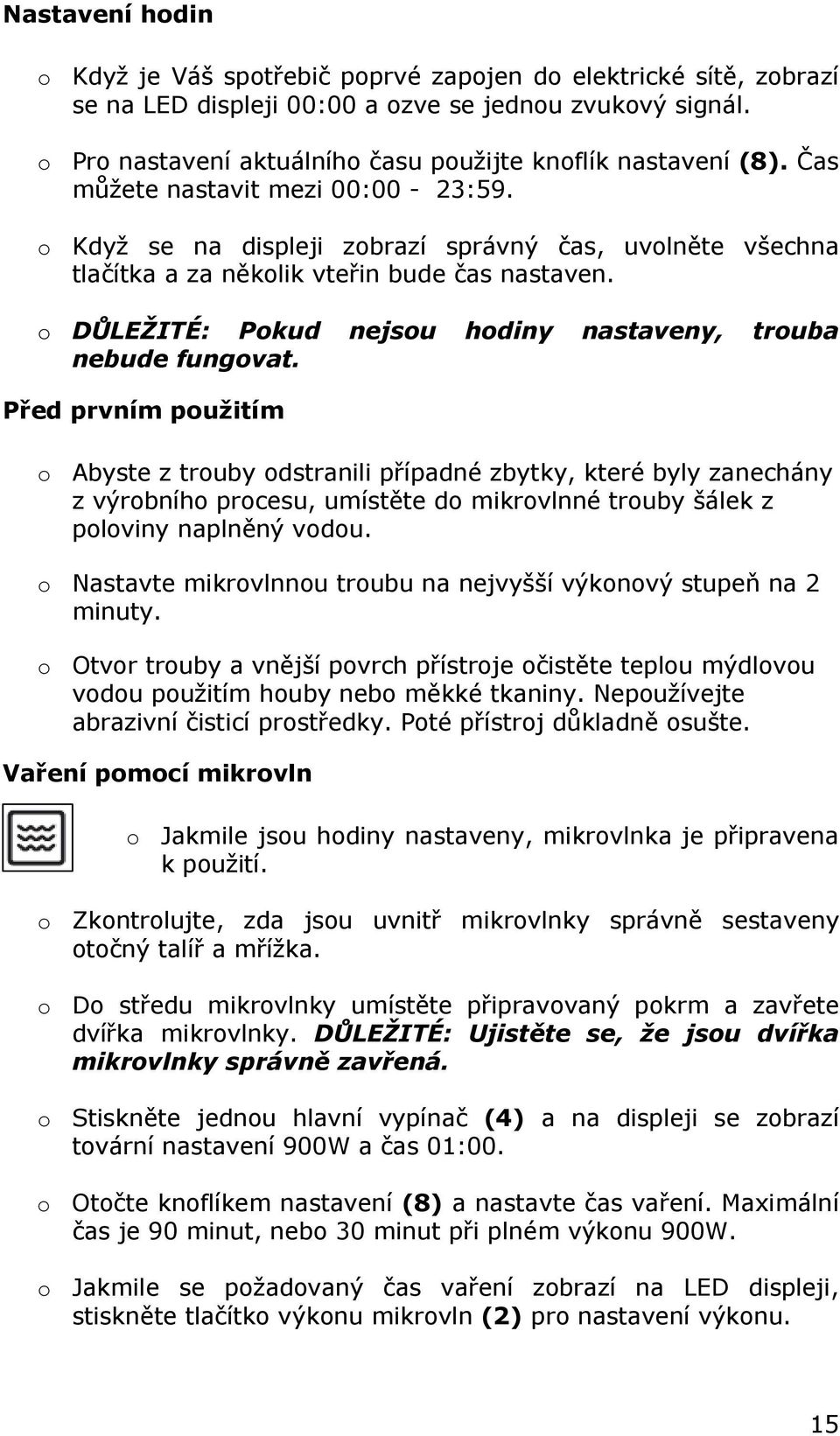 Nastavení hodin

o Když je Váš spotřebič poprvé zapojen do elektrické sítě, zobrazí se na LED displeji 00:00 a ozve se jednou zvukový signál.

o Pro nastavení aktuálního času použijte knoflík nastavení (8). Čas můžete nastavit mezi 00:00 - 23:59.

o Když se na displeji zobrazí správný čas, uvolněte všechna tlačítka a za několik vteřin bude čas nastaven.

o DŮLEŽITÉ: Pokud nejsou hodiny nastaveny, trouba nebude fungovat.

Před prvním použitím

o Abyste z trouby odstranili případné zbytky, které byly zanechány z výrobního procesu, umístěte do mikrovlnné trouby šálek z poloviny naplněný vodou.

o Nastavte mikrovlnnou troubu na nejvyšší výkonový stupeň na 2 minuty.

o Otvor trouby a vnější povrch přístroje očistěte teplou mýdlovou vodou použitím houby nebo měkké tkaniny. Nepoužívejte abrazivní čisticí prostředky. Poté přístroj důkladně osušte.

Vaření pomocí mikrovln

o Jakmile jsou hodiny nastaveny, mikrovlnka je připravena k použití.

o Zkontrolujte, zda jsou uvnitř mikrovlnky správně sestaveny otočný talíř a mřížka.

o Do středu mikrovlnky umístěte připravovaný pokrm a zavřete dvířka mikrovlnky. DŮLEŽITÉ: Ujistěte se, že jsou dvířka mikrovlnky správně zavřená.

o Stiskněte jednou hlavní vypínač (4) a na displeji se zobrazí tovární nastavení 900W a čas 01:00.

o Otočte knoflíkem nastavení (8) a nastavte čas vaření. Maximální čas je 90 minut, nebo 30 minut při plném výkonu 900W.

o Jakmile se požadovaný čas vaření zobrazí na LED displeji, stiskněte tlačítko výkonu mikrovln (2) pro nastavení výkonu.

15